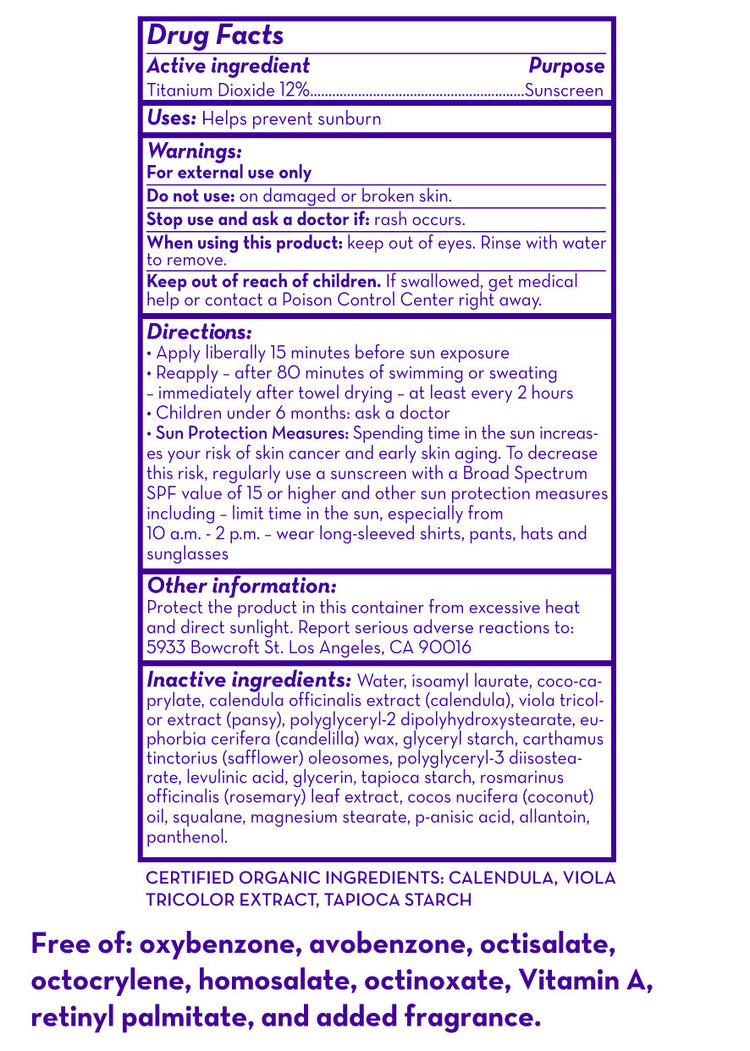 Drug Facts

Active ingredient Purpose

Titanium Dioxide 12% Sunscreen

Uses: Helps prevent sunburn

Warnings:

For external use only

Do not use: on damaged or broken skin.

Stop use and ask a doctor if: rash occurs.

When using this product: keep out of eyes. Rinse with water to remove.

Keep out of reach of children. If swallowed, get medical help or contact a Poison Control Center right away.

Directions:

• Apply liberally 15 minutes before sun exposure
• Reapply - after 80 minutes of swimming or sweating - immediately after towel drying - at least every 2 hours
• Children under 6 months: ask a doctor
• Sun Protection Measures: Spending time in the sun increases your risk of skin cancer and early skin aging. To decrease this risk, regularly use a sunscreen with a Broad Spectrum SPF value of 15 or higher and other sun protection measures including - limit time in the sun, especially from 10 a.m. - 2 p.m. - wear long-sleeved shirts, pants, hats and sunglasses

Other information:

Protect the product in this container from excessive heat and direct sunlight. Report serious adverse reactions to: 5933 Bowcroft St. Los Angeles, CA 90016

Inactive ingredients: Water, isoamyl laurate, coco-caprylate, calendula officinalis extract (calendula), viola tricolor extract (pansy), polyglyceryl-2 dipolyhydroxystearate, euphorbia cerifera (candelilla) wax, glyceryl starch, carthamus tinctorius (safflower) oleosomes, polyglyceryl-3 diisostearate, levulinic acid, glycerin, tapioca starch, rosmarinus officinalis (rosemary) leaf extract, cocos nucifera (coconut) oil, squalane, magnesium stearate, p-anisic acid, allantoin, panthenol.

CERTIFIED ORGANIC INGREDIENTS: CALENDULA, VIOLA TRICOLOR EXTRACT, TAPIOCA STARCH

Free of: oxybenzone, avobenzone, octisalate, octocrylene, homosalate, octinoxate, Vitamin A, retinyl palmitate, and added fragrance.